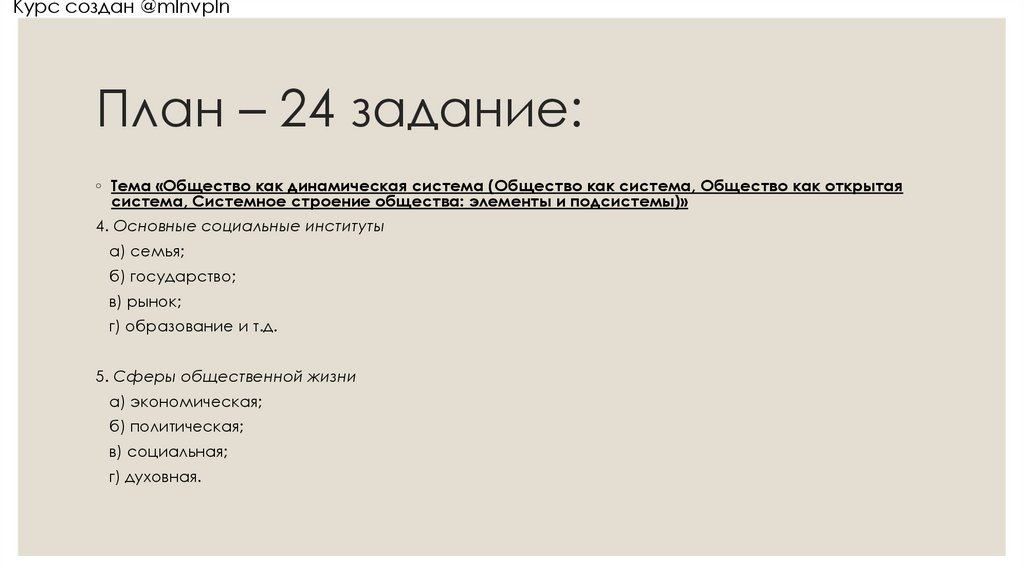 Курс создан @mlnvpln

План – 24 задание:

◦ Тема «Общество как динамическая система (Общество как система, Общество как открытая система, Системное строение общества: элементы и подсистемы)»

4. Основные социальные институты
а) семья;
б) государство;
в) рынок;
г) образование и т.д.

5. Сферы общественной жизни
а) экономическая;
б) политическая;
в) социальная;
г) духовная.